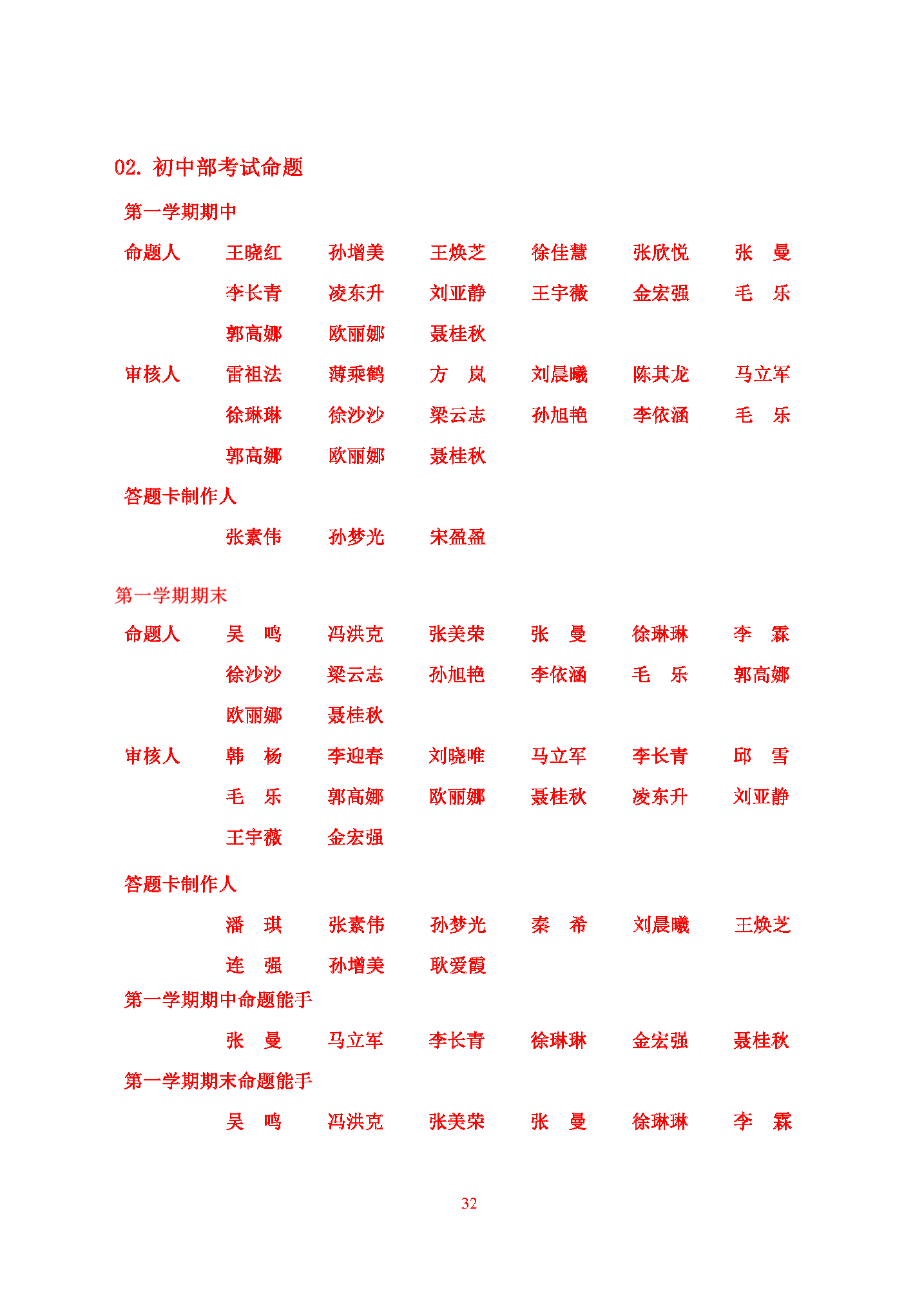 02. 初中部考试命题

第一学期期中

命题人　王晓红　孙增美　王焕芝　徐佳慧　张欣悦　张　曼
李长青　凌东升　刘亚静　王宇薇　金宏强　毛　乐
郭高娜　欧丽娜　聂桂秋

审核人　雷祖法　薄乘鹤　方　岚　刘晨曦　陈其龙　马立军
徐琳琳　徐沙沙　梁云志　孙旭艳　李依涵　毛　乐
郭高娜　欧丽娜　聂桂秋

答题卡制作人
张素伟　孙梦光　宋盈盈

第一学期期末

命题人　吴　鸣　冯洪克　张美荣　张　曼　徐琳琳　李　霖
徐沙沙　梁云志　孙旭艳　李依涵　毛　乐　郭高娜
欧丽娜　聂桂秋

审核人　韩　杨　李迎春　刘晓唯　马立军　李长青　邱　雪
毛　乐　郭高娜　欧丽娜　聂桂秋　凌东升　刘亚静
王宇薇　金宏强

答题卡制作人
潘　琪　张素伟　孙梦光　秦　希　刘晨曦　王焕芝
连　强　孙增美　耿爱霞

第一学期期中命题能手
张　曼　马立军　李长青　徐琳琳　金宏强　聂桂秋

第一学期期末命题能手
吴　鸣　冯洪克　张美荣　张　曼　徐琳琳　李　霖

32